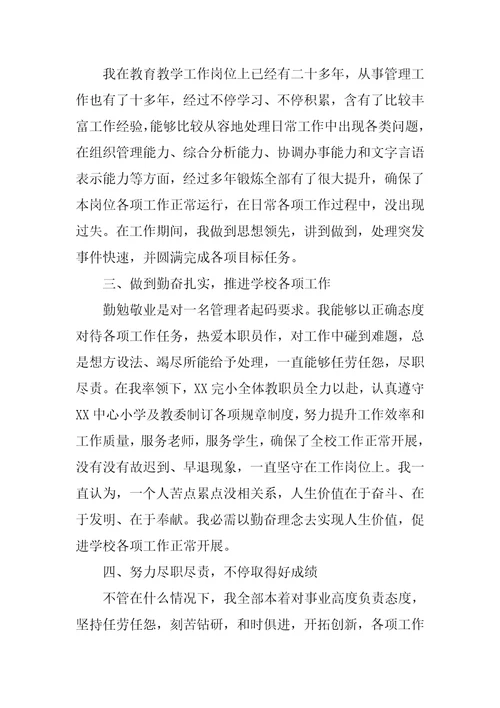 我在教育教学工作岗位上已经有二十多年，从事管理工作也有了十多年，经过不停学习、不停积累，含有了比较丰富工作经验，能够比较从容地处理日常工作中出现各类问题，在组织管理能力、综合分析能力、协调办事能力和文字言语表示能力等方面，经过多年锻炼全部有了很大提升，确保了本岗位各项工作正常运行，在日常各项工作过程中，没出现过失。在工作期间，我做到思想领先，讲到做到，处理突发事件快速，并圆满完成各项目标任务。

三、做到勤奋扎实，推进学校各项工作

勤勉敬业是对一名管理者起码要求。我能够以正确态度对待各项工作任务，热爱本职员作，对工作中碰到难题，总是想方设法、竭尽所能给予处理，一直能够任劳任怨，尽职尽责。在我率领下，XX完小全体教职员全力以赴，认真遵守XX中心小学及教委制订各项规章制度，努力提升工作效率和工作质量，服务老师，服务学生，确保了全校工作正常开展，没有没有故迟到、早退现象，一直坚守在工作岗位上。我一直认为，一个人苦点累点没相关系，人生价值在于奋斗、在于发明、在于奉献。我必需以勤奋理念去实现人生价值，促进学校各项工作正常开展。

四、努力尽职尽责，不停取得好成绩

不管在什么情况下，我全部本着对事业高度负责态度，坚持任劳任怨，刻苦钻研，和时俱进，开拓创新，各项工作